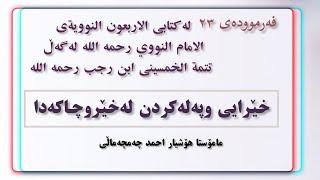 فەرموودەی ٢٣ لەکتابی الاربعون النوویەی
الامام النووي رحمه الله لەگەڵ
تتمة الخمسینی ابن رجب رحمه الله

خێرایی وپەلەکردن لەخێروچاکەدا

مامۆستا هۆشیار احمد چەمچەماڵی